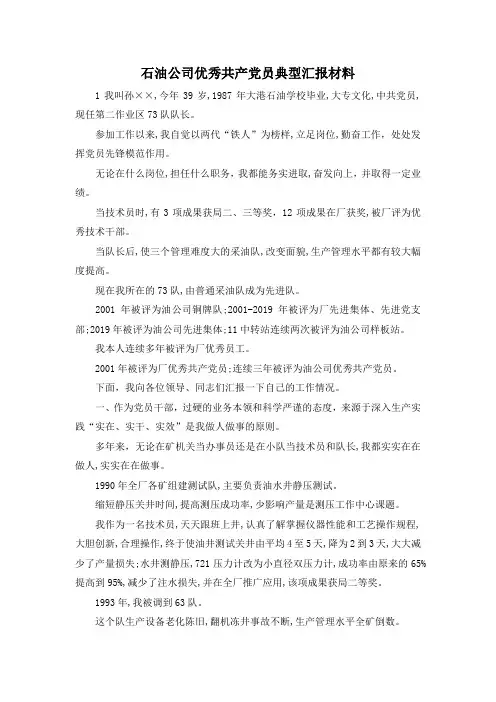 石油公司优秀共产党员典型汇报材料

1 我叫孙××，今年 39 岁，1987 年大港石油学校毕业，大专文化，中共党员，现任第二作业区 73 队队长。

参加工作以来，我自觉以两代“铁人”为榜样，立足岗位，勤奋工作，处处发挥党员先锋模范作用。

无论在什么岗位，担任什么职务，我都能务实进取，奋发向上，并取得一定业绩。

当技术员时，有 3 项成果获局二、三等奖，12 项成果在厂获奖，被厂评为优秀技术干部。

当队长后，使三个管理难度大的采油队，改变面貌，生产管理水平都有较大幅度提高。

现在我所在的 73 队，由普通采油队成为先进队。

2001 年被评为油公司铜牌队；2001-2019 年被评为厂先进集体、先进党支部；2019 年被评为油公司先进集体；11 中转站连续两次被评为油公司样板站。

我本人连续多年被评为厂优秀员工。

2001 年被评为厂优秀共产党员；连续三年被评为油公司优秀共产党员。

下面，我向各位领导、同志们汇报一下自己的工作情况。

一、作为党员干部，过硬的业务本领和科学严谨的态度，来源于深入生产实践“实在、实干、实效”是我做人做事的原则。

多年来，无论在矿机关当办事员还是在小队当技术员和队长，我都实实在在做人，实实在在做事。

1990 年全厂各矿组建测试队，主要负责油水井静压测试。

缩短静压关井时间，提高测压成功率，少影响产量是测压工作中心课题。

我作为一名技术员，天天跟班上井，认真了解掌握仪器性能和工艺操作规程，大胆创新，合理操作，终于使油井测试关井由平均 4 至 5 天，降为 2 到 3 天，大大减少了产量损失；水井测静压，721 压力计改为小直径双压力计，成功率由原来的 65%提高到 95%，减少了注水损失，并在全厂推广应用，该项成果获局二等奖。

1993 年，我被调到 63 队。

这个队生产设备老化陈旧，翻机冻井事故不断，生产管理水平全矿倒数。